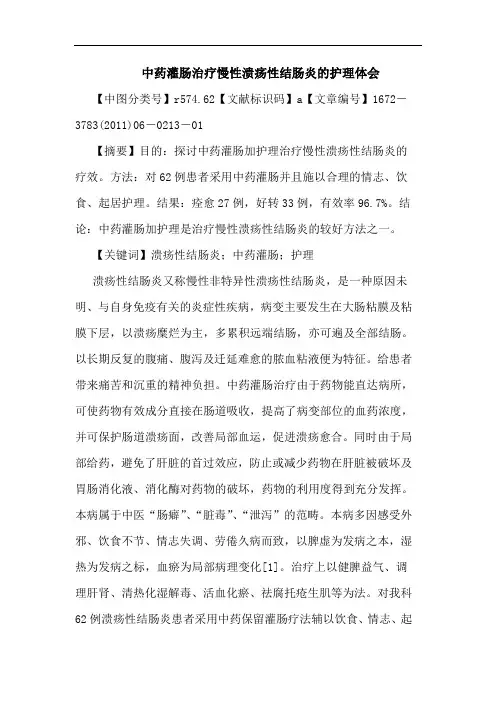 中药灌肠治疗慢性溃疡性结肠炎的护理体会

【中图分类号】r574.62【文献标识码】a【文章编号】1672－3783(2011)06－0213－01

【摘要】目的：探讨中药灌肠加护理治疗慢性溃疡性结肠炎的疗效。方法：对62例患者采用中药灌肠并且施以合理的情志、饮食、起居护理。结果：痊愈27例，好转33例，有效率96.7%。结论：中药灌肠加护理是治疗慢性溃疡性结肠炎的较好方法之一。

【关键词】溃疡性结肠炎；中药灌肠；护理

溃疡性结肠炎又称慢性非特异性溃疡性结肠炎，是一种原因未明、与自身免疫有关的炎症性疾病，病变主要发生在大肠粘膜及粘膜下层，以溃疡糜烂为主，多累积远端结肠，亦可遍及全部结肠。以长期反复的腹痛、腹泻及迁延难愈的脓血粘液便为特征。给患者带来痛苦和沉重的精神负担。中药灌肠治疗由于药物能直达病所，可使药物有效成分直接在肠道吸收，提高了病变部位的血药浓度，并可保护肠道溃疡面，改善局部血运，促进溃疡愈合。同时由于局部给药，避免了肝脏的首过效应，防止或减少药物在肝脏被破坏及胃肠消化液、消化酶对药物的破坏，药物的利用度得到充分发挥。本病属于中医“肠癖”、“脏毒”、“泄泻”的范畴。本病多因感受外邪、饮食不节、情志失调、劳倦久病而致，以脾虚为发病之本，湿热为发病之标，血瘀为局部病理变化[1]。治疗上以健脾益气、调理肝肾、清热化湿解毒、活血化瘀、祛腐托疮生肌等为法。对我科62例溃疡性结肠炎患者采用中药保留灌肠疗法辅以饮食、情志、起